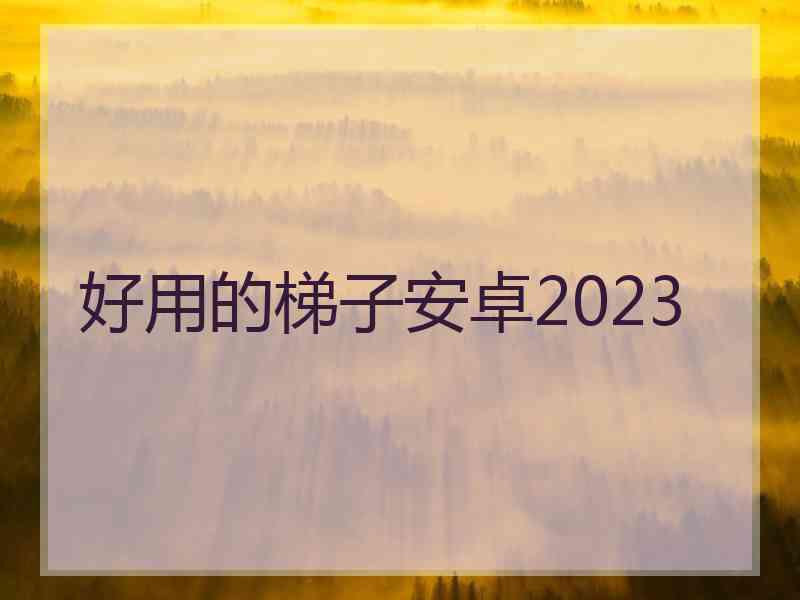 好用的梯子安卓2023